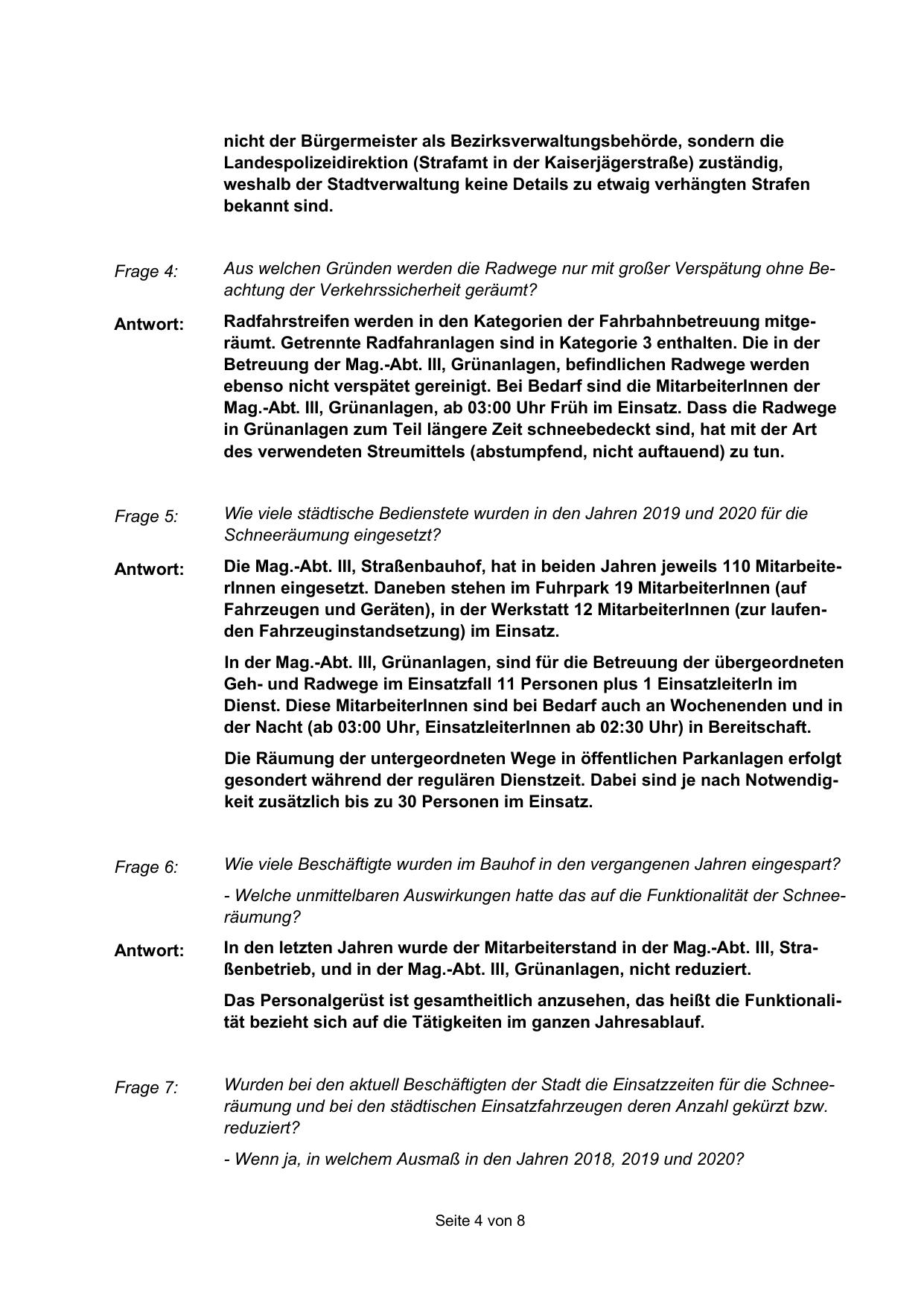 nicht der Bürgermeister als Bezirksverwaltungsbehörde, sondern die Landespolizeidirektion (Strafamt in der Kaiserjägerstraße) zuständig, weshalb der Stadtverwaltung keine Details zu etwaig verhängten Strafen bekannt sind.

Frage 4: Aus welchen Gründen werden die Radwege nur mit großer Verspätung ohne Beachtung der Verkehrssicherheit geräumt?

Antwort: Radfahrstreifen werden in den Kategorien der Fahrbahnbetreuung mitgeräumt. Getrennte Radfahranlagen sind in Kategorie 3 enthalten. Die in der Betreuung der Mag.-Abt. III, Grünanlagen, befindlichen Radwege werden ebenso nicht verspätet gereinigt. Bei Bedarf sind die MitarbeiterInnen der Mag.-Abt. III, Grünanlagen, ab 03:00 Uhr Früh im Einsatz. Dass die Radwege in Grünanlagen zum Teil längere Zeit schneebedeckt sind, hat mit der Art des verwendeten Streumittels (abstumpfend, nicht auftauend) zu tun.

Frage 5: Wie viele städtische Bedienstete wurden in den Jahren 2019 und 2020 für die Schneeräumung eingesetzt?

Antwort: Die Mag.-Abt. III, Straßenbauhof, hat in beiden Jahren jeweils 110 MitarbeiterInnen eingesetzt. Daneben stehen im Fuhrpark 19 MitarbeiterInnen (auf Fahrzeugen und Geräten), in der Werkstatt 12 MitarbeiterInnen (zur laufenden Fahrzeuginstandsetzung) im Einsatz.

In der Mag.-Abt. III, Grünanlagen, sind für die Betreuung der übergeordneten Geh- und Radwege im Einsatzfall 11 Personen plus 1 EinsatzleiterIn im Dienst. Diese MitarbeiterInnen sind bei Bedarf auch an Wochenenden und in der Nacht (ab 03:00 Uhr, EinsatzleiterInnen ab 02:30 Uhr) in Bereitschaft.

Die Räumung der untergeordneten Wege in öffentlichen Parkanlagen erfolgt gesondert während der regulären Dienstzeit. Dabei sind je nach Notwendigkeit zusätzlich bis zu 30 Personen im Einsatz.

Frage 6: Wie viele Beschäftigte wurden im Bauhof in den vergangenen Jahren eingespart?

- Welche unmittelbaren Auswirkungen hatte das auf die Funktionalität der Schneeräumung?

Antwort: In den letzten Jahren wurde der Mitarbeiterstand in der Mag.-Abt. III, Straßenbetrieb, und in der Mag.-Abt. III, Grünanlagen, nicht reduziert.

Das Personalgerüst ist gesamtheitlich anzusehen, das heißt die Funktionalität bezieht sich auf die Tätigkeiten im ganzen Jahresablauf.

Frage 7: Wurden bei den aktuell Beschäftigten der Stadt die Einsatzzeiten für die Schneeräumung und bei den städtischen Einsatzfahrzeugen deren Anzahl gekürzt bzw. reduziert?

- Wenn ja, in welchem Ausmaß in den Jahren 2018, 2019 und 2020?

Seite 4 von 8